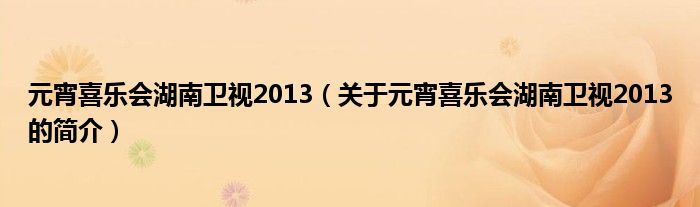 元宵喜乐会湖南卫视2013（关于元宵喜乐会湖南卫视2013的简介）